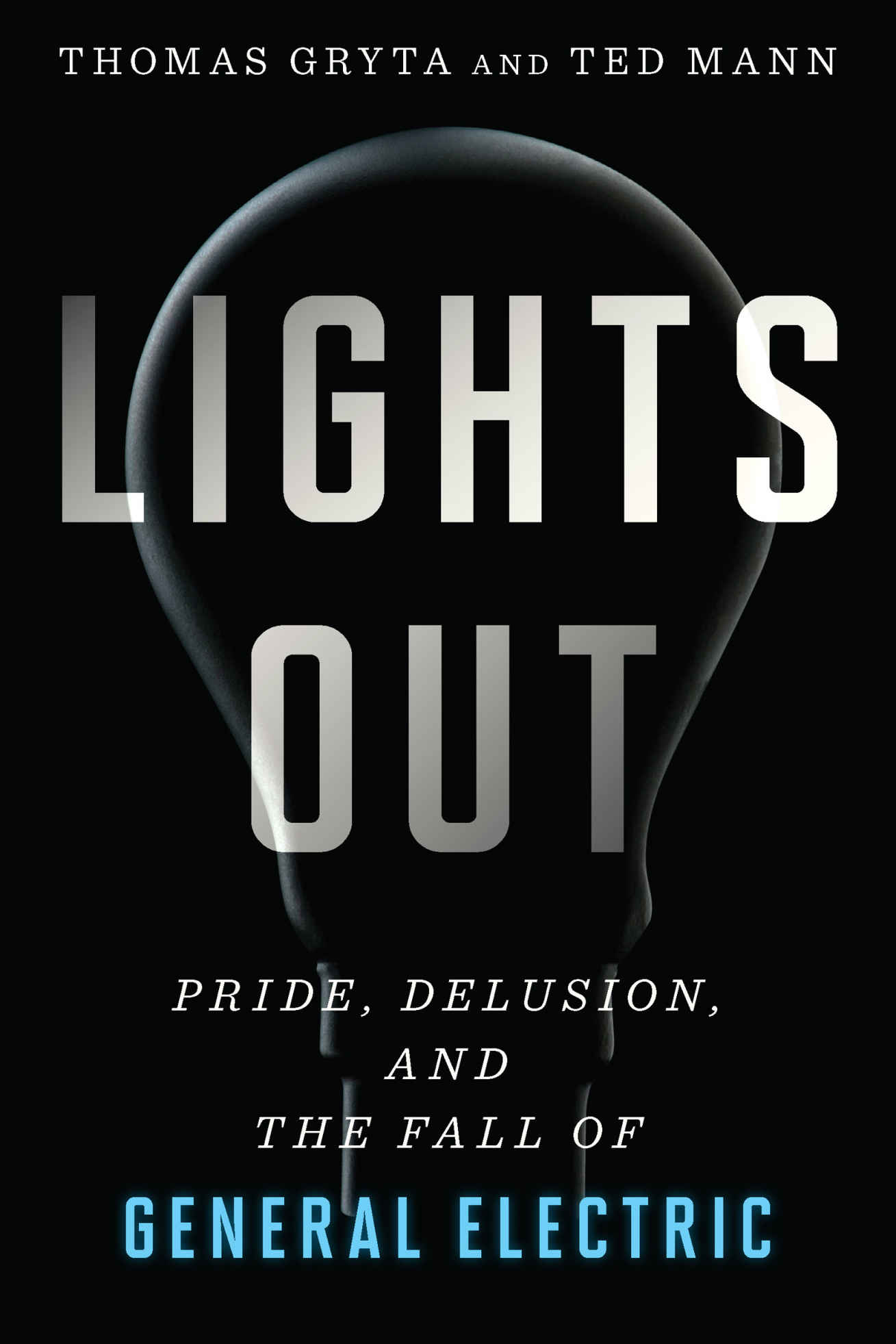 THOMAS GRYTA AND TED MANN

LIGHTS OUT

PRIDE, DELUSION, AND THE FALL OF GENERAL ELECTRIC